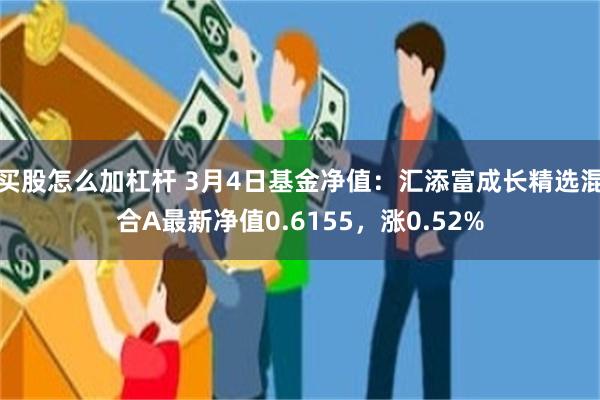 买股怎么加杠杆 3月4日基金净值：汇添富成长精选混合A最新净值0.6155，涨0.52%